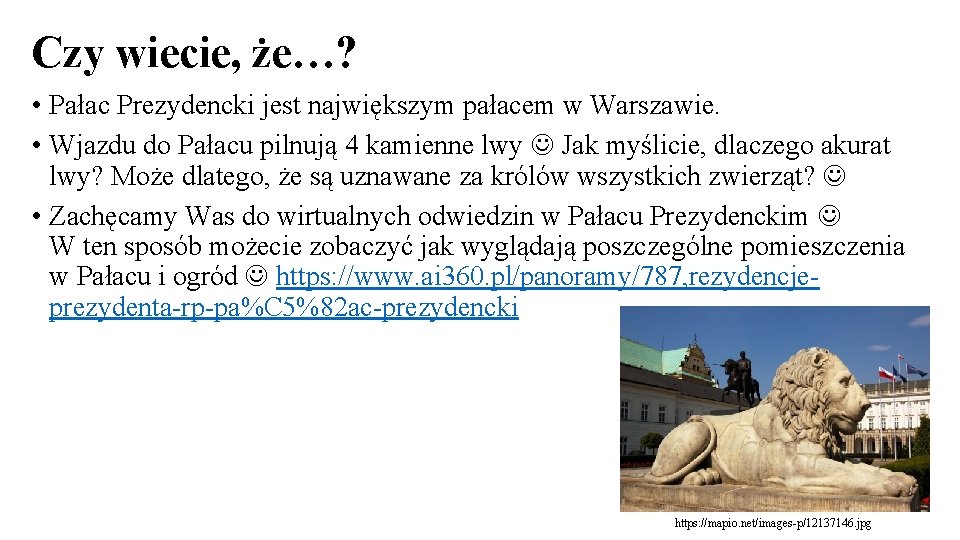 Czy wiecie, że…?

• Pałac Prezydencki jest największym pałacem w Warszawie.

• Wjazdu do Pałacu pilnują 4 kamienne lwy ☺ Jak myślicie, dlaczego akurat lwy? Może dlatego, że są uznawane za królów wszystkich zwierząt? ☺

• Zachęcamy Was do wirtualnych odwiedzin w Pałacu Prezydenckim ☺ W ten sposób możecie zobaczyć jak wyglądają poszczególne pomieszczenia w Pałacu i ogród ☺ https://www.ai360.pl/panoramy/787,rezydencje-prezydenta-rp-pa%C5%82ac-prezydencki

https://mapio.net/images-p/12137146.jpg